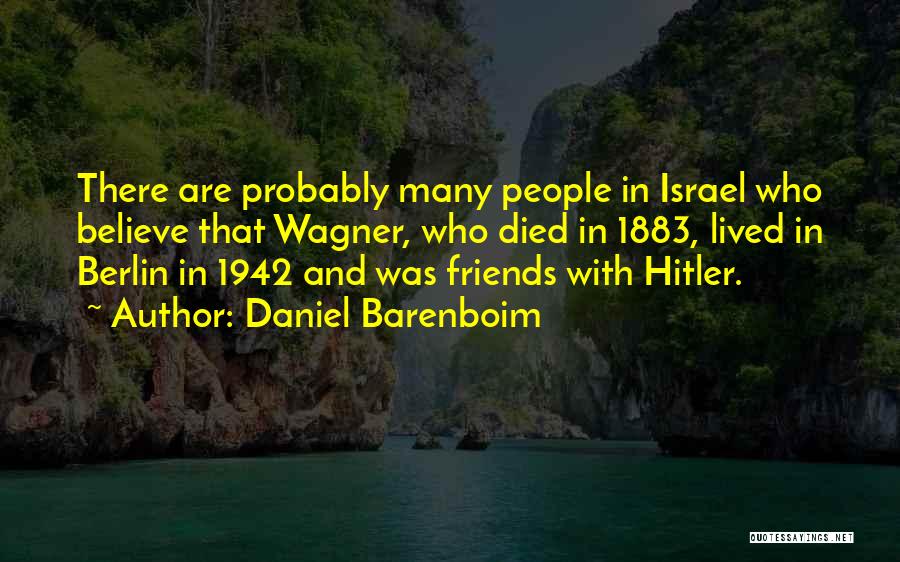 There are probably many people in Israel who believe that Wagner, who died in 1883, lived in Berlin in 1942 and was friends with Hitler.
~ Author: Daniel Barenboim

QUOTESSAYINGS.NET